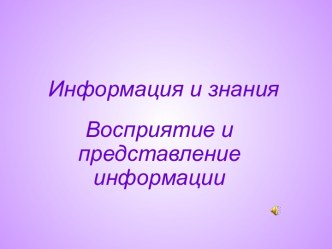 Информация и знания

Восприятие и представление информации